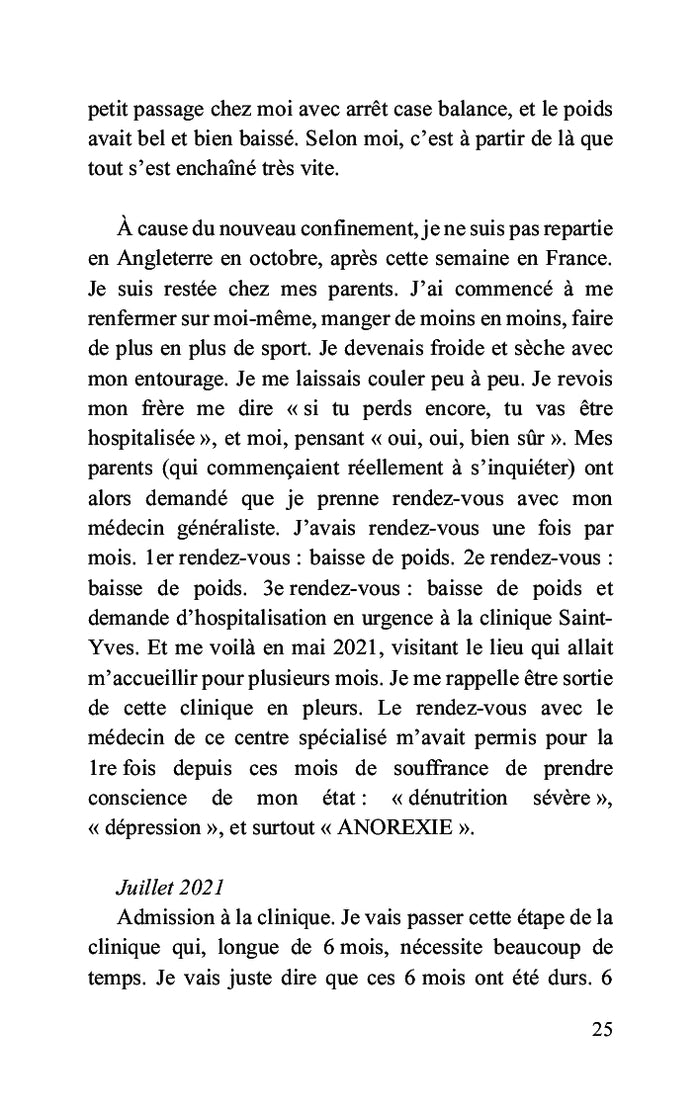 petit passage chez moi avec arrêt case balance, et le poids avait bel et bien baissé. Selon moi, c'est à partir de là que tout s'est enchaîné très vite.

À cause du nouveau confinement, je ne suis pas repartie en Angleterre en octobre, après cette semaine en France. Je suis restée chez mes parents. J'ai commencé à me renfermer sur moi-même, manger de moins en moins, faire de plus en plus de sport. Je devenais froide et sèche avec mon entourage. Je me laissais couler peu à peu. Je revois mon frère me dire « si tu perds encore, tu vas être hospitalisée », et moi, pensant « oui, oui, bien sûr ». Mes parents (qui commençaient réellement à s'inquiéter) ont alors demandé que je prenne rendez-vous avec mon médecin généraliste. J'avais rendez-vous une fois par mois. 1er rendez-vous : baisse de poids. 2e rendez-vous : baisse de poids. 3e rendez-vous : baisse de poids et demande d'hospitalisation en urgence à la clinique Saint-Yves. Et me voilà en mai 2021, visitant le lieu qui allait m'accueillir pour plusieurs mois. Je me rappelle être sortie de cette clinique en pleurs. Le rendez-vous avec le médecin de ce centre spécialisé m'avait permis pour la 1re fois depuis ces mois de souffrance de prendre conscience de mon état : « dénutrition sévère », « dépression », et surtout « ANOREXIE ».

Juillet 2021
Admission à la clinique. Je vais passer cette étape de la clinique qui, longue de 6 mois, nécessite beaucoup de temps. Je vais juste dire que ces 6 mois ont été durs. 6

25